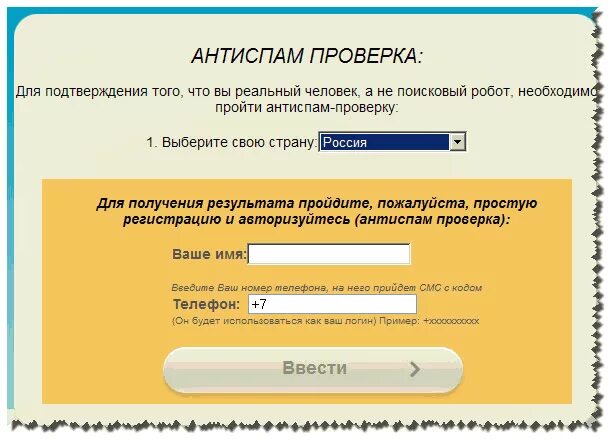 АНТИСПАМ ПРОВЕРКА:

Для подтверждения того, что вы реальный человек, а не поисковый робот, необходимо пройти антиспам-проверку:

1. Выберите свою страну: Россия

Для получения результата пройдите, пожалуйста, простую регистрацию и авторизуйтесь (антиспам проверка):

Ваше имя:

Введите Ваш номер телефона, на него прийдет СМС с кодом

Телефон: +7

(Он будет использоваться как ваш логин) Пример: +xxxxxxxxxx

Ввести